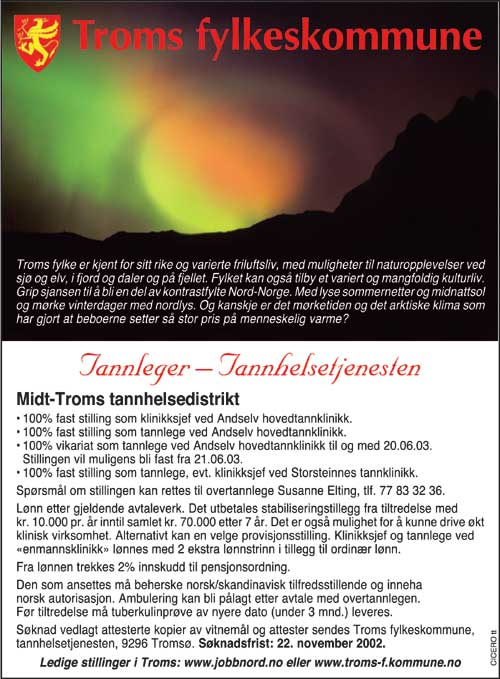 Troms fylkeskommune

Troms fylke er kjent for sitt rike og varierte friluftsliv, med muligheter til naturopplevelser ved sjø og elv, i fjord og daler og på fjellet. Fylket kan også tilby et variert og mangfoldig kulturliv. Grip sjansen til å bli en del av kontrastfylte Nord-Norge. Med lyse sommernetter og midnattsol og mørke vinterdager med nordlys. Og kanskje er det mørketiden og det arktiske klima som har gjort at beboerne setter så stor pris på menneskelig varme?

Tannleger – Tannhelsetjenesten

Midt-Troms tannhelsedistrikt

• 100% fast stilling som klinikksjef ved Andselv hovedtannklinikk.
• 100% fast stilling som tannlege ved Andselv hovedtannklinikk.
• 100% vikariat som tannlege ved Andselv hovedtannklinikk til og med 20.06.03. Stillingen vil muligens bli fast fra 21.06.03.
• 100% fast stilling som tannlege, evt. klinikksjef ved Storsteinnes tannklinikk.

Spørsmål om stillingen kan rettes til overtannlege Susanne Elting, tlf. 77 83 32 36.

Lønn etter gjeldende avtaleverk. Det utbetales stabiliseringstillegg fra tiltredelse med kr. 10.000 pr. år inntil samlet kr. 70.000 etter 7 år. Det er også mulighet for å kunne drive økt klinisk virksomhet. Alternativt kan en velge provisjonsstilling. Klinikksjef og tannlege ved «enmannsklinikk» lønnes med 2 ekstra lønnstrinn i tillegg til ordinær lønn.

Fra lønnen trekkes 2% innskudd til pensjonsordning.

Den som ansettes må beherske norsk/skandinavisk tilfredsstillende og inneha norsk autorisasjon. Ambulering kan bli pålagt etter avtale med overtannlegen. Før tiltredelse må tuberkulinprøve av nyere dato (under 3 mnd.) leveres.

Søknad vedlagt attesterte kopier av vitnemål og attester sendes Troms fylkeskommune, tannhelsetjenesten, 9296 Tromsø. Søknadsfrist: 22. november 2002.

Ledige stillinger i Troms: www.jobbnord.no eller www.troms-f.kommune.no

CICERO tt